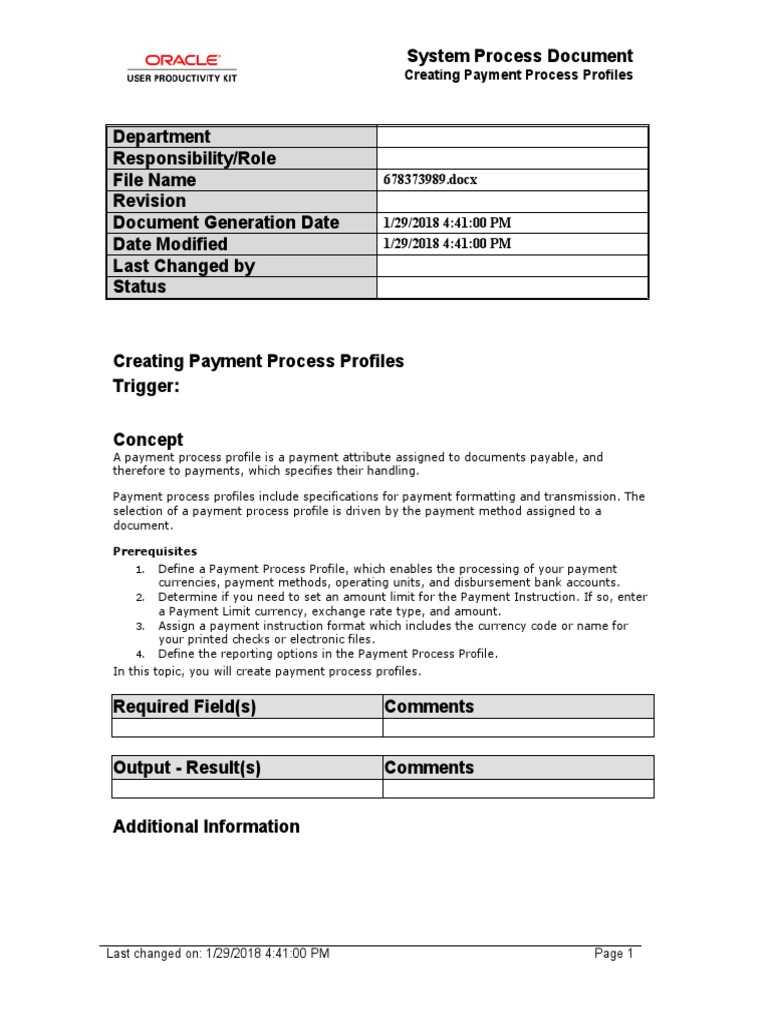 ORACLE
USER PRODUCTIVITY KIT

System Process Document
Creating Payment Process Profiles

| Department | |
|---|---|
| Responsibility/Role | |
| File Name | 678373989.docx |
| Revision | |
| Document Generation Date | 1/29/2018 4:41:00 PM |
| Date Modified | 1/29/2018 4:41:00 PM |
| Last Changed by | |
| Status | |

Creating Payment Process Profiles
Trigger:

Concept
A payment process profile is a payment attribute assigned to documents payable, and therefore to payments, which specifies their handling.

Payment process profiles include specifications for payment formatting and transmission. The selection of a payment process profile is driven by the payment method assigned to a document.

Prerequisites
1. Define a Payment Process Profile, which enables the processing of your payment currencies, payment methods, operating units, and disbursement bank accounts.
2. Determine if you need to set an amount limit for the Payment Instruction. If so, enter a Payment Limit currency, exchange rate type, and amount.
3. Assign a payment instruction format which includes the currency code or name for your printed checks or electronic files.
4. Define the reporting options in the Payment Process Profile.
In this topic, you will create payment process profiles.

| Required Field(s) | Comments |
|---|---|
| | |

| Output - Result(s) | Comments |
|---|---|
| | |

Additional Information

Last changed on: 1/29/2018 4:41:00 PM
Page 1